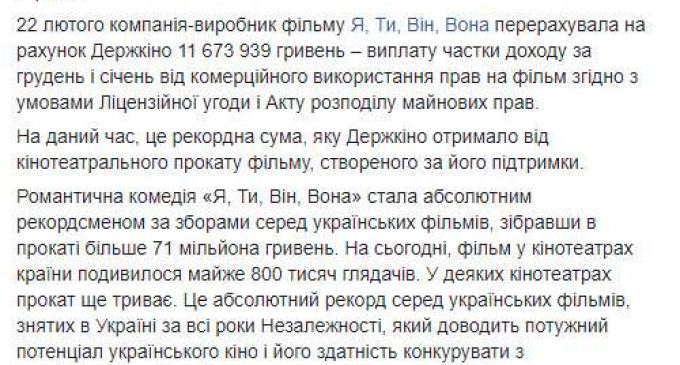 22 лютого компанія-виробник фільму Я, Ти, Він, Вона перерахувала на рахунок Держкіно 11 673 939 гривень – виплату частки доходу за грудень і січень від комерційного використання прав на фільм згідно з умовами Ліцензійної угоди і Акту розподілу майнових прав.

На даний час, це рекордна сума, яку Держкіно отримало від кінотеатрального прокату фільму, створеного за його підтримки.

Романтична комедія «Я, Ти, Він, Вона» стала абсолютним рекордсменом за зборами серед українських фільмів, зібравши в прокаті більше 71 мільйона гривень. На сьогодні, фільм у кінотеатрах країни подивилося майже 800 тисяч глядачів. У деяких кінотеатрах прокат ще триває. Це абсолютний рекорд серед українських фільмів, знятих в Україні за всі роки Незалежності, який доводить потужний потенціал українського кіно і його здатність конкурувати з